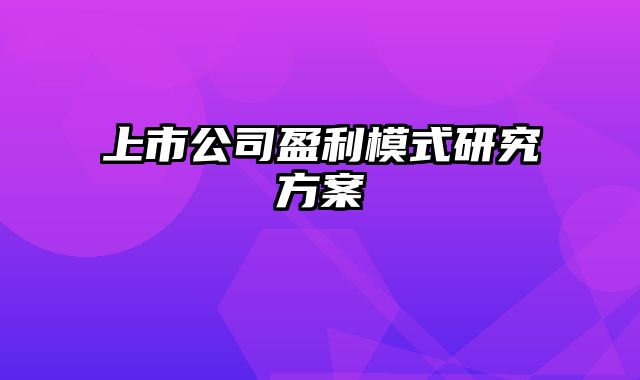 上市公司盈利模式研究方案